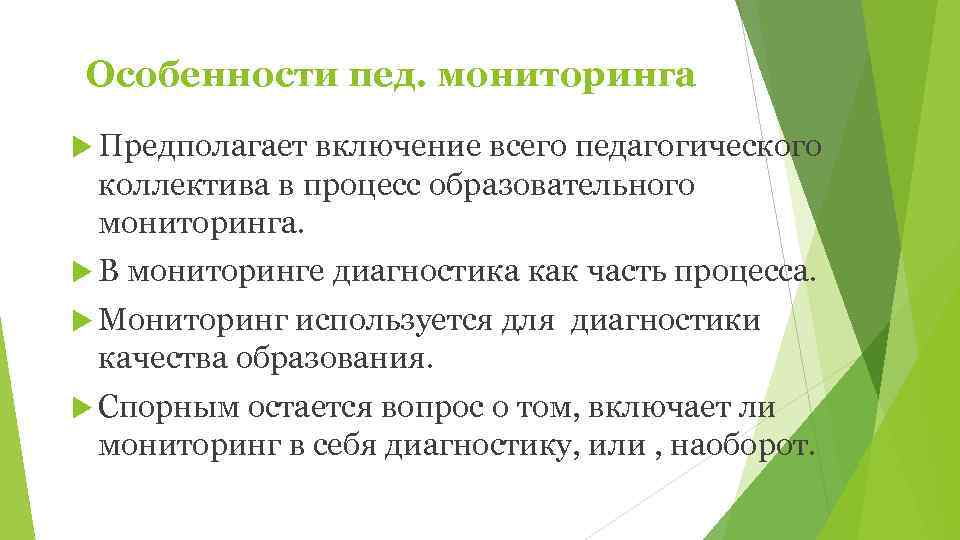 Особенности пед. мониторинга

Предполагает включение всего педагогического коллектива в процесс образовательного мониторинга.

В мониторинге диагностика как часть процесса.

Мониторинг используется для диагностики качества образования.

Спорным остается вопрос о том, включает ли мониторинг в себя диагностику, или , наоборот.